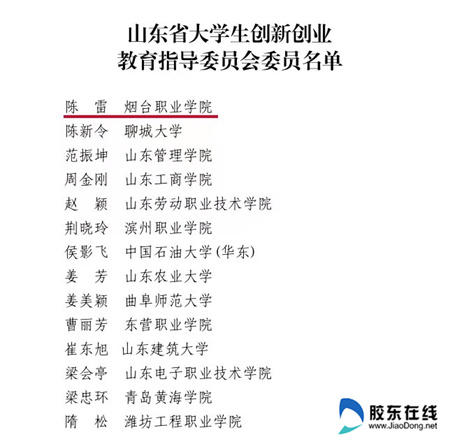 山东省大学生创新创业
教育指导委员会委员名单

陈　雷　烟台职业学院
陈新令　聊城大学
范振坤　山东管理学院
周金刚　山东工商学院
赵　颖　山东劳动职业技术学院
荆晓玲　滨州职业学院
侯影飞　中国石油大学（华东）
姜　芳　山东农业大学
姜美颖　曲阜师范大学
曹丽芳　东营职业学院
崔东旭　山东建筑大学
梁会亭　山东电子职业技术学院
梁忠环　青岛黄海学院
隋　松　潍坊工程职业学院

胶东在线
www.JiaoDong.net